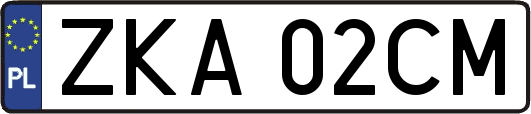 PL

ZKA 02CM